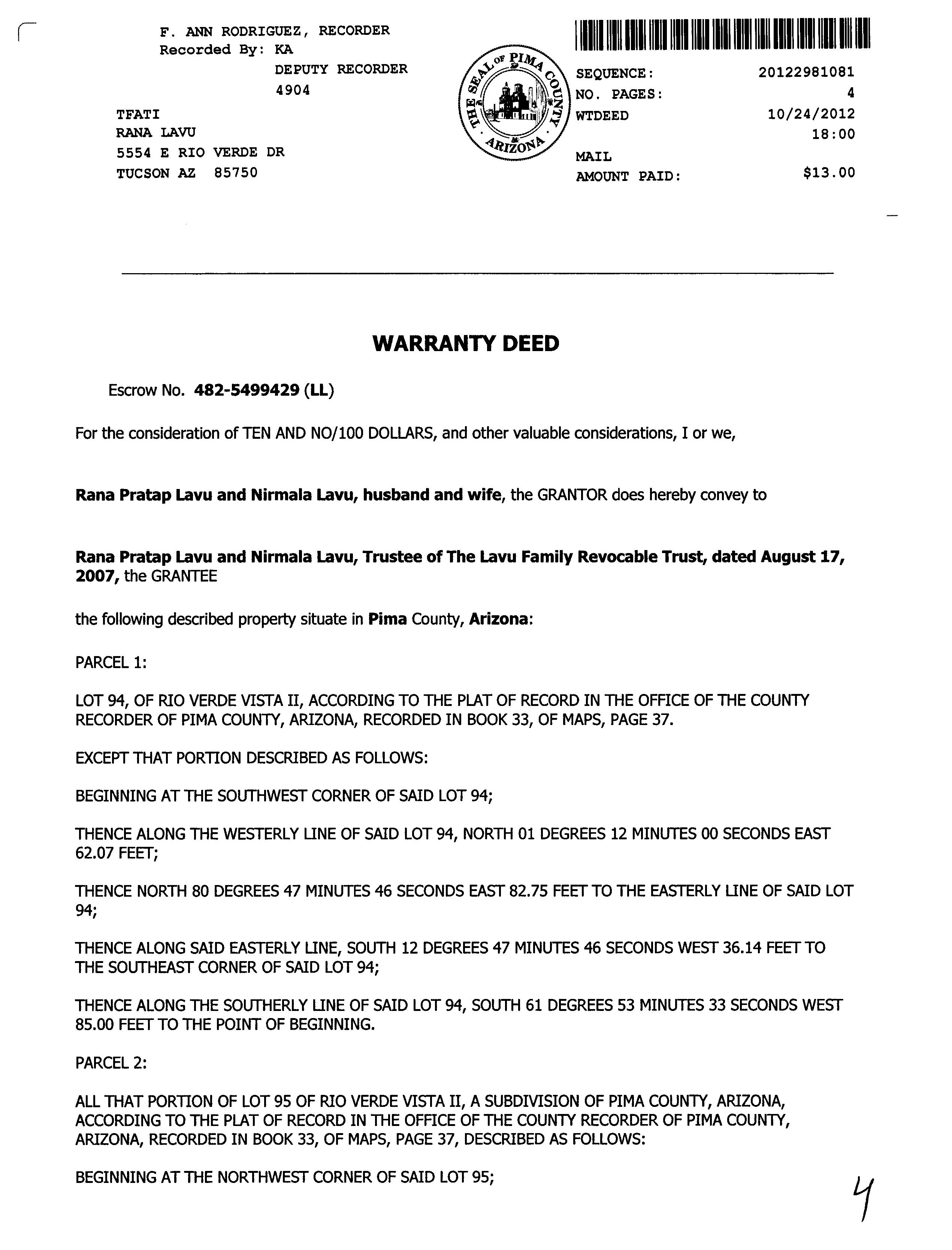 F. ANN RODRIGUEZ, RECORDER
Recorded By: KA
DEPUTY RECORDER
4904

TFATI
RANA LAVU
5554 E RIO VERDE DR
TUCSON AZ 85750

THE SEAL OF PIMA COUNTY ARIZONA

SEQUENCE: 20122981081
NO. PAGES: 4
WTDEED 10/24/2012
18:00
MAIL
AMOUNT PAID: $13.00

WARRANTY DEED

Escrow No. 482-5499429 (LL)

For the consideration of TEN AND NO/100 DOLLARS, and other valuable considerations, I or we,

Rana Pratap Lavu and Nirmala Lavu, husband and wife, the GRANTOR does hereby convey to

Rana Pratap Lavu and Nirmala Lavu, Trustee of The Lavu Family Revocable Trust, dated August 17, 2007, the GRANTEE

the following described property situate in Pima County, Arizona:

PARCEL 1:

LOT 94, OF RIO VERDE VISTA II, ACCORDING TO THE PLAT OF RECORD IN THE OFFICE OF THE COUNTY RECORDER OF PIMA COUNTY, ARIZONA, RECORDED IN BOOK 33, OF MAPS, PAGE 37.

EXCEPT THAT PORTION DESCRIBED AS FOLLOWS:

BEGINNING AT THE SOUTHWEST CORNER OF SAID LOT 94;

THENCE ALONG THE WESTERLY LINE OF SAID LOT 94, NORTH 01 DEGREES 12 MINUTES 00 SECONDS EAST 62.07 FEET;

THENCE NORTH 80 DEGREES 47 MINUTES 46 SECONDS EAST 82.75 FEET TO THE EASTERLY LINE OF SAID LOT 94;

THENCE ALONG SAID EASTERLY LINE, SOUTH 12 DEGREES 47 MINUTES 46 SECONDS WEST 36.14 FEET TO THE SOUTHEAST CORNER OF SAID LOT 94;

THENCE ALONG THE SOUTHERLY LINE OF SAID LOT 94, SOUTH 61 DEGREES 53 MINUTES 33 SECONDS WEST 85.00 FEET TO THE POINT OF BEGINNING.

PARCEL 2:

ALL THAT PORTION OF LOT 95 OF RIO VERDE VISTA II, A SUBDIVISION OF PIMA COUNTY, ARIZONA, ACCORDING TO THE PLAT OF RECORD IN THE OFFICE OF THE COUNTY RECORDER OF PIMA COUNTY, ARIZONA, RECORDED IN BOOK 33, OF MAPS, PAGE 37, DESCRIBED AS FOLLOWS:

BEGINNING AT THE NORTHWEST CORNER OF SAID LOT 95;

4